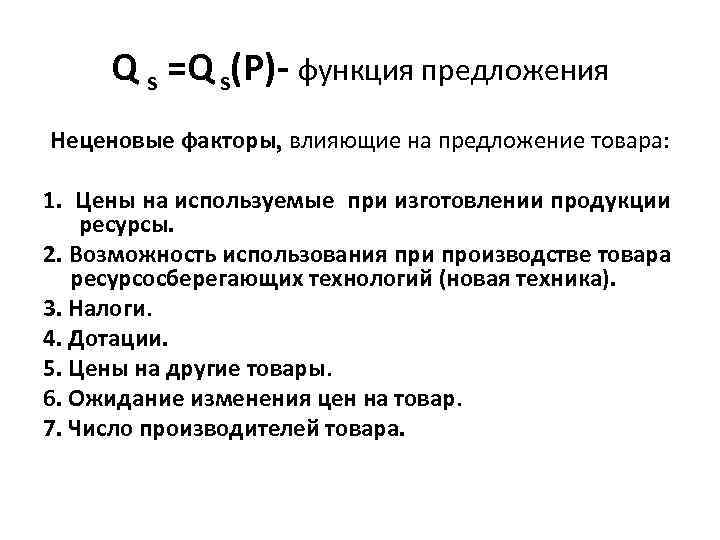 $Q_s = Q_s(P)$- функция предложения

Неценовые факторы, влияющие на предложение товара:

1. Цены на используемые при изготовлении продукции ресурсы.
2. Возможность использования при производстве товара ресурсосберегающих технологий (новая техника).
3. Налоги.
4. Дотации.
5. Цены на другие товары.
6. Ожидание изменения цен на товар.
7. Число производителей товара.